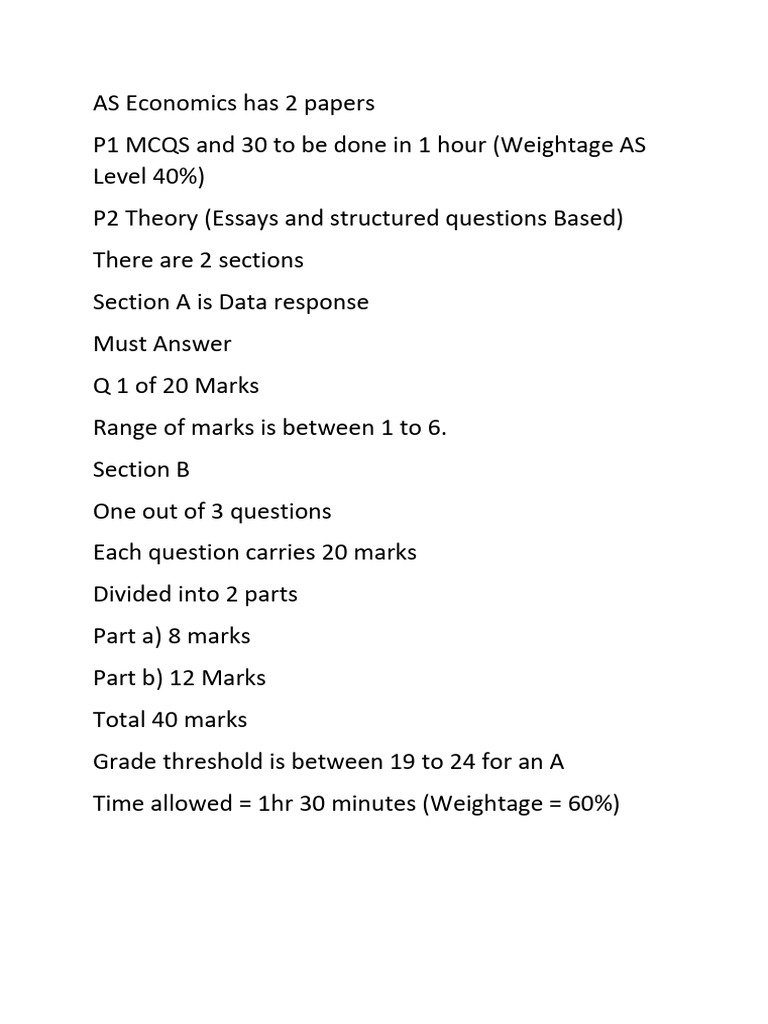 AS Economics has 2 papers

P1 MCQS and 30 to be done in 1 hour (Weightage AS Level 40%)

P2 Theory (Essays and structured questions Based)

There are 2 sections

Section A is Data response

Must Answer

Q 1 of 20 Marks

Range of marks is between 1 to 6.

Section B

One out of 3 questions

Each question carries 20 marks

Divided into 2 parts

Part a) 8 marks

Part b) 12 Marks

Total 40 marks

Grade threshold is between 19 to 24 for an A

Time allowed = 1hr 30 minutes (Weightage = 60%)